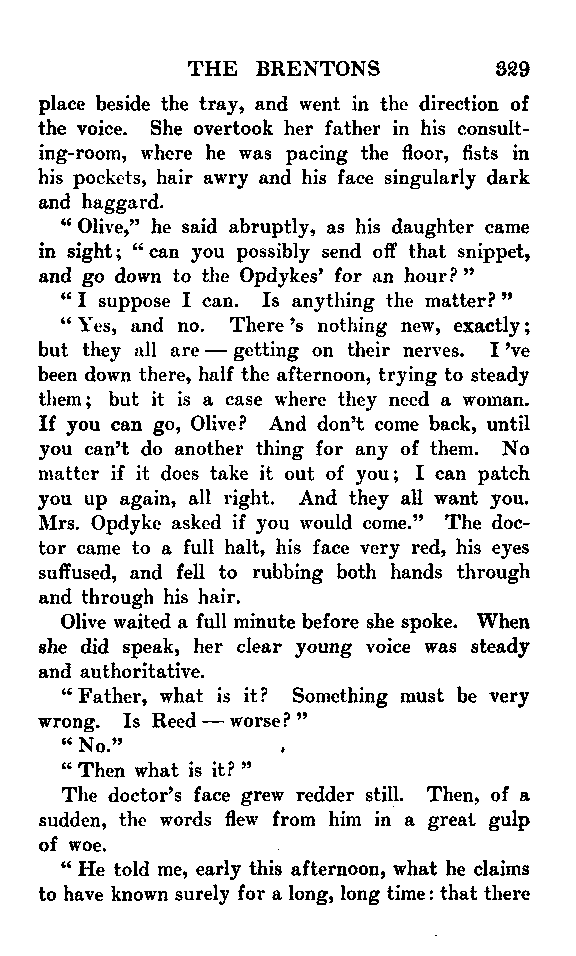 THE BRENTONS 329

place beside the tray, and went in the direction of the voice. She overtook her father in his consulting-room, where he was pacing the floor, fists in his pockets, hair awry and his face singularly dark and haggard.

"Olive," he said abruptly, as his daughter came in sight; "can you possibly send off that snippet, and go down to the Opdykes' for an hour?"

"I suppose I can. Is anything the matter?"

"Yes, and no. There's nothing new, exactly; but they all are — getting on their nerves. I've been down there, half the afternoon, trying to steady them; but it is a case where they need a woman. If you can go, Olive? And don't come back, until you can't do another thing for any of them. No matter if it does take it out of you; I can patch you up again, all right. And they all want you. Mrs. Opdyke asked if you would come." The doctor came to a full halt, his face very red, his eyes suffused, and fell to rubbing both hands through and through his hair.

Olive waited a full minute before she spoke. When she did speak, her clear young voice was steady and authoritative.

"Father, what is it? Something must be very wrong. Is Reed — worse?"

"No."

"Then what is it?"

The doctor's face grew redder still. Then, of a sudden, the words flew from him in a great gulp of woe.

"He told me, early this afternoon, what he claims to have known surely for a long, long time: that there